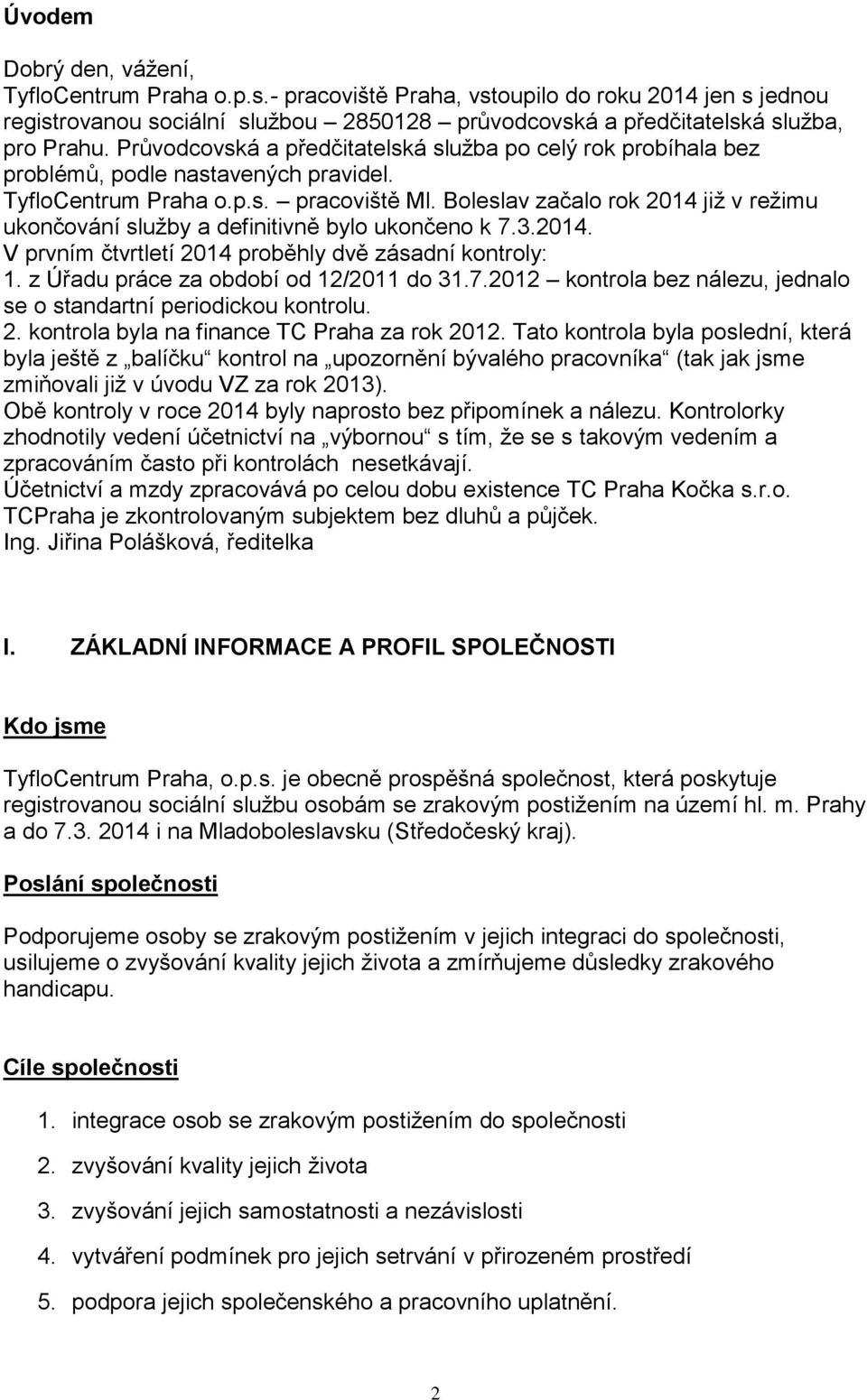 Úvodem

Dobrý den, vážení,
TyfloCentrum Praha o.p.s.- pracoviště Praha, vstoupilo do roku 2014 jen s jednou registrovanou sociální službou – 2850128 průvodcovská a předčitatelská služba, pro Prahu. Průvodcovská a předčitatelská služba po celý rok probíhala bez problémů, podle nastavených pravidel.
TyfloCentrum Praha o.p.s. – pracoviště Ml. Boleslav začalo rok 2014 již v režimu ukončování služby a definitivně bylo ukončeno k 7.3.2014.
V prvním čtvrtletí 2014 proběhly dvě zásadní kontroly:
1. z Úřadu práce za období od 12/2011 do 31.7.2012 – kontrola bez nálezu, jednalo se o standartní periodickou kontrolu.
2. kontrola byla na finance TC Praha za rok 2012. Tato kontrola byla poslední, která byla ještě z „balíčku“ kontrol na „upozornění bývalého pracovníka“ (tak jak jsme zmiňovali již v úvodu VZ za rok 2013).
Obě kontroly v roce 2014 byly naprosto bez připomínek a nálezu. Kontrolorky zhodnotily vedení účetnictví na „výbornou“ s tím, že se s takovým vedením a zpracováním často při kontrolách nesetkávají.
Účetnictví a mzdy zpracovává po celou dobu existence TC Praha Kočka s.r.o.
TCPraha je zkontrolovaným subjektem bez dluhů a půjček.
Ing. Jiřina Polášková, ředitelka

I. ZÁKLADNÍ INFORMACE A PROFIL SPOLEČNOSTI

Kdo jsme

TyfloCentrum Praha, o.p.s. je obecně prospěšná společnost, která poskytuje registrovanou sociální službu osobám se zrakovým postižením na území hl. m. Prahy a do 7.3. 2014 i na Mladoboleslavsku (Středočeský kraj).

Poslání společnosti

Podporujeme osoby se zrakovým postižením v jejich integraci do společnosti, usilujeme o zvyšování kvality jejich života a zmírňujeme důsledky zrakového handicapu.

Cíle společnosti

1. integrace osob se zrakovým postižením do společnosti
2. zvyšování kvality jejich života
3. zvyšování jejich samostatnosti a nezávislosti
4. vytváření podmínek pro jejich setrvání v přirozeném prostředí
5. podpora jejich společenského a pracovního uplatnění.

2